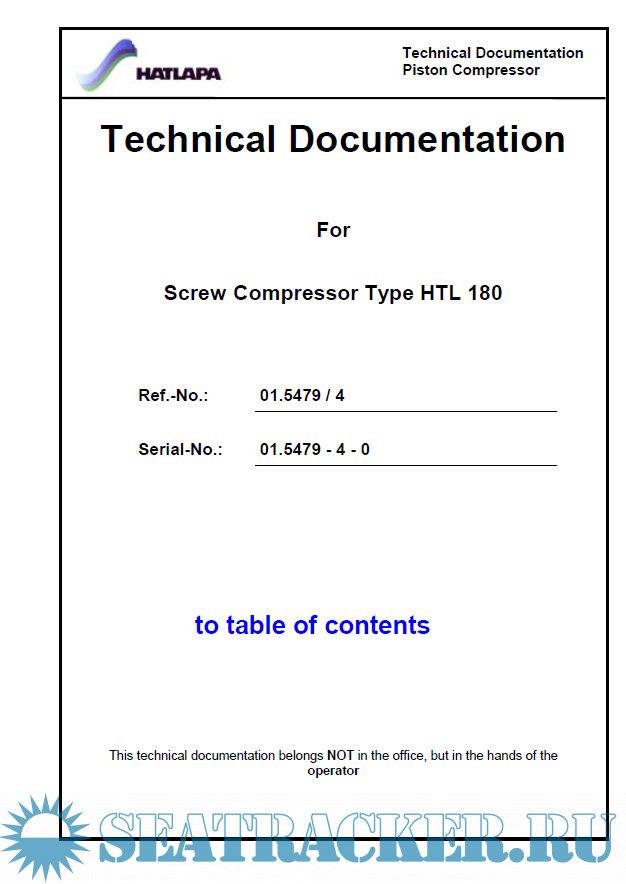 HATLAPA

Technical Documentation
Piston Compressor

Technical Documentation

For

Screw Compressor Type HTL 180

Ref.-No.: 01.5479 / 4

Serial-No.: 01.5479 - 4 - 0

to table of contents

This technical documentation belongs NOT in the office, but in the hands of the operator

SEATRACKER.RU